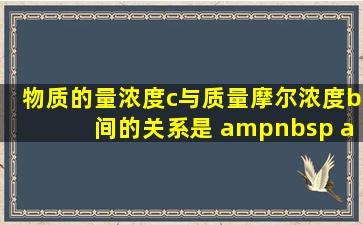 物质的量浓度c与质量摩尔浓度b间的关系是 ampnbsp a